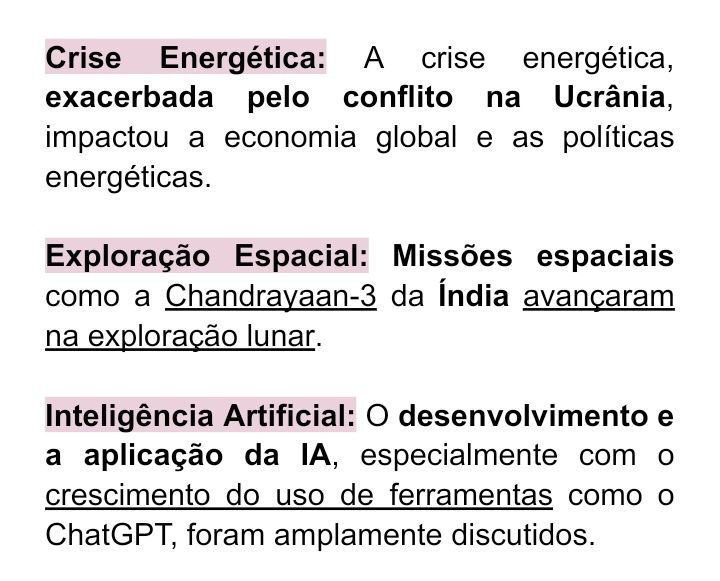 Crise Energética: A crise energética, exacerbada pelo conflito na Ucrânia, impactou a economia global e as políticas energéticas.

Exploração Espacial: Missões espaciais como a Chandrayaan-3 da Índia avançaram na exploração lunar.

Inteligência Artificial: O desenvolvimento e a aplicação da IA, especialmente com o crescimento do uso de ferramentas como o ChatGPT, foram amplamente discutidos.